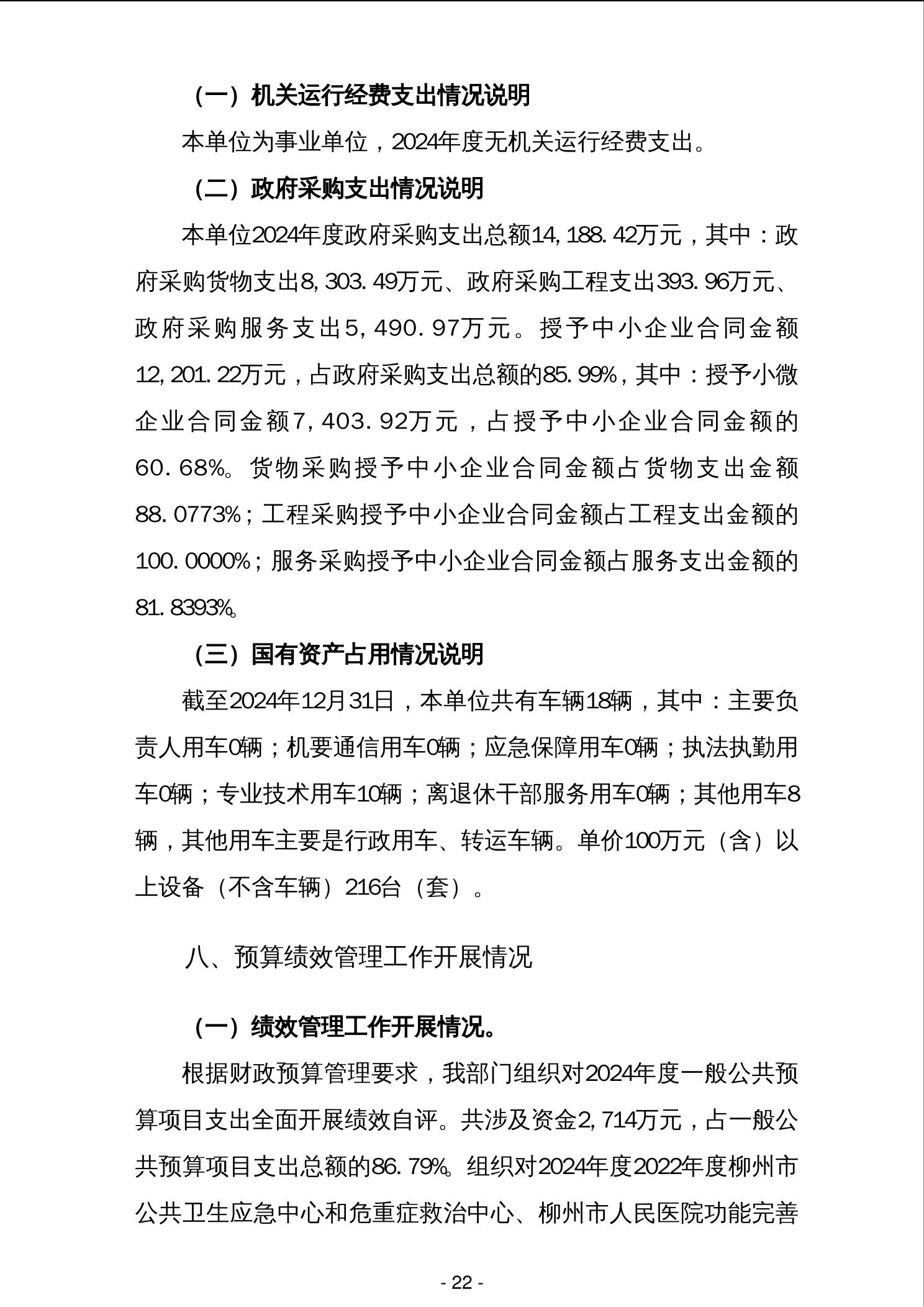 （一）机关运行经费支出情况说明

本单位为事业单位，2024年度无机关运行经费支出。

（二）政府采购支出情况说明

本单位2024年度政府采购支出总额14,188.42万元，其中：政府采购货物支出8,303.49万元、政府采购工程支出393.96万元、政府采购服务支出5,490.97万元。授予中小企业合同金额12,201.22万元，占政府采购支出总额的85.99%，其中：授予小微企业合同金额7,403.92万元，占授予中小企业合同金额的60.68%。货物采购授予中小企业合同金额占货物支出金额88.0773%；工程采购授予中小企业合同金额占工程支出金额的100.0000%；服务采购授予中小企业合同金额占服务支出金额的81.8393%。

（三）国有资产占用情况说明

截至2024年12月31日，本单位共有车辆18辆，其中：主要负责人用车0辆；机要通信用车0辆；应急保障用车0辆；执法执勤用车0辆；专业技术用车10辆；离退休干部服务用车0辆；其他用车8辆，其他用车主要是行政用车、转运车辆。单价100万元（含）以上设备（不含车辆）216台（套）。

八、预算绩效管理工作开展情况

（一）绩效管理工作开展情况。

根据财政预算管理要求，我部门组织对2024年度一般公共预算项目支出全面开展绩效自评。共涉及资金2,714万元，占一般公共预算项目支出总额的86.79%。组织对2024年度2022年度柳州市公共卫生应急中心和危重症救治中心、柳州市人民医院功能完善

- 22 -